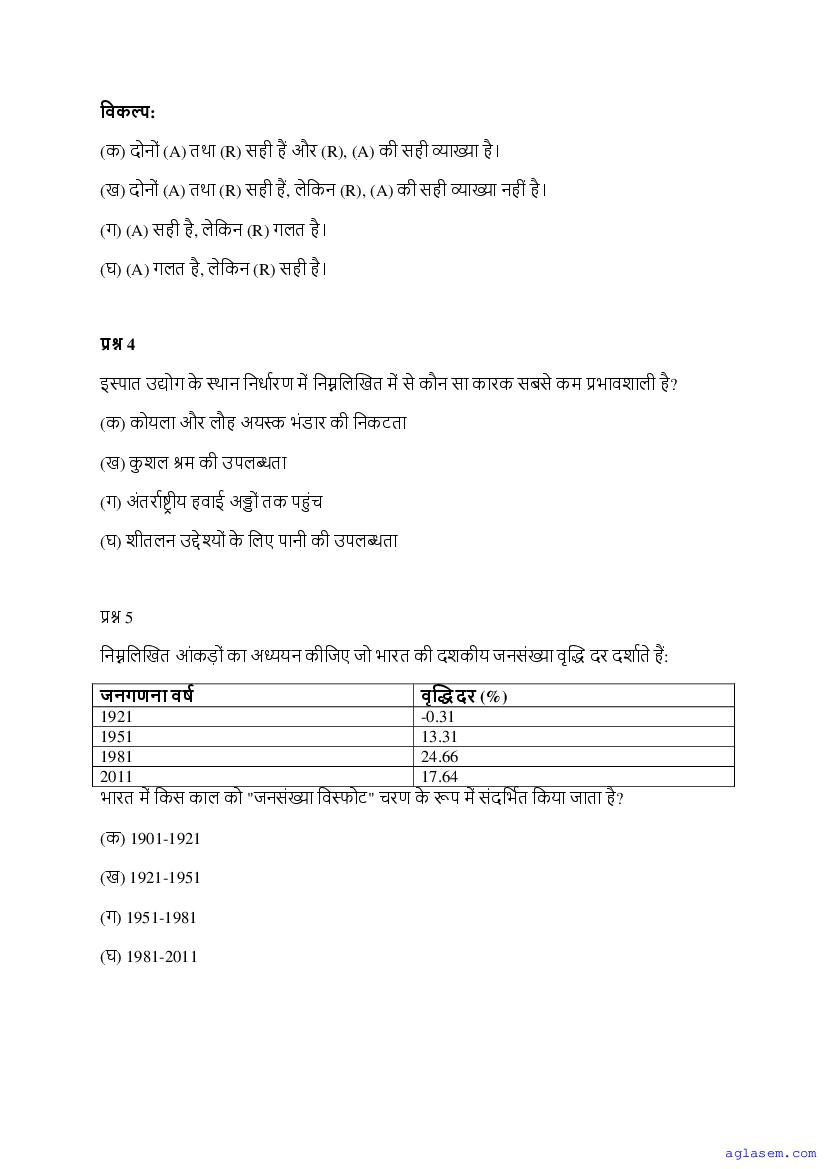 विकल्प:

(क) दोनों (A) तथा (R) सही हैं और (R), (A) की सही व्याख्या है।

(ख) दोनों (A) तथा (R) सही हैं, लेकिन (R), (A) की सही व्याख्या नहीं है।

(ग) (A) सही है, लेकिन (R) गलत है।

(घ) (A) गलत है, लेकिन (R) सही है।

प्रश्न 4

इस्पात उद्योग के स्थान निर्धारण में निम्नलिखित में से कौन सा कारक सबसे कम प्रभावशाली है?

(क) कोयला और लौह अयस्क भंडार की निकटता

(ख) कुशल श्रम की उपलब्धता

(ग) अंतर्राष्ट्रीय हवाई अड्डों तक पहुंच

(घ) शीतलन उद्देश्यों के लिए पानी की उपलब्धता

प्रश्न 5

निम्नलिखित आंकड़ों का अध्ययन कीजिए जो भारत की दशकीय जनसंख्या वृद्धि दर दर्शाते हैं:

| जनगणना वर्ष | वृद्धि दर (%) |
|---|---|
| 1921 | -0.31 |
| 1951 | 13.31 |
| 1981 | 24.66 |
| 2011 | 17.64 |

भारत में किस काल को "जनसंख्या विस्फोट" चरण के रूप में संदर्भित किया जाता है?

(क) 1901-1921

(ख) 1921-1951

(ग) 1951-1981

(घ) 1981-2011

aglasem.com